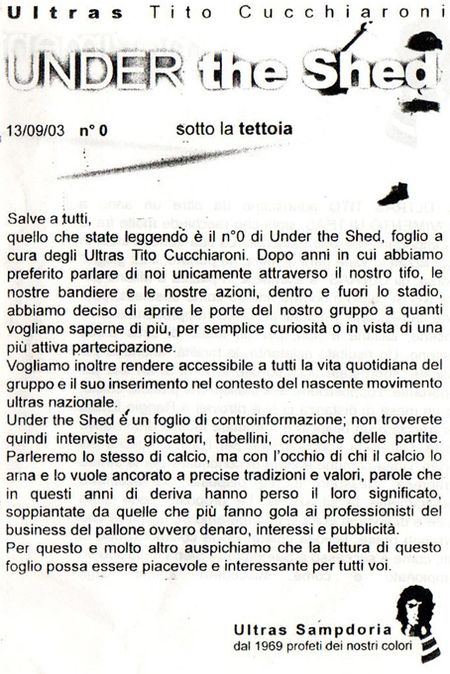 Ultras Tito Cucchiaroni

UNDER the Shed

13/09/03 n° 0

sotto la tettoia

Salve a tutti,
quello che state leggendo è il n°0 di Under the Shed, foglio a cura degli Ultras Tito Cucchiaroni. Dopo anni in cui abbiamo preferito parlare di noi unicamente attraverso il nostro tifo, le nostre bandiere e le nostre azioni, dentro e fuori lo stadio, abbiamo deciso di aprire le porte del nostro gruppo a quanti vogliano saperne di più, per semplice curiosità o in vista di una più attiva partecipazione.
Vogliamo inoltre rendere accessibile a tutti la vita quotidiana del gruppo e il suo inserimento nel contesto del nascente movimento ultras nazionale.
Under the Shed é un foglio di controinformazione; non troverete quindi interviste a giocatori, tabellini, cronache delle partite. Parleremo lo stesso di calcio, ma con l'occhio di chi il calcio lo ama e lo vuole ancorato a precise tradizioni e valori, parole che in questi anni di deriva hanno perso il loro significato, soppiantate da quelle che più fanno gola ai professionisti del business del pallone ovvero denaro, interessi e pubblicità.
Per questo e molto altro auspichiamo che la lettura di questo foglio possa essere piacevole e interessante per tutti voi.

Ultras Sampdoria
dal 1969 profeti dei nostri colori